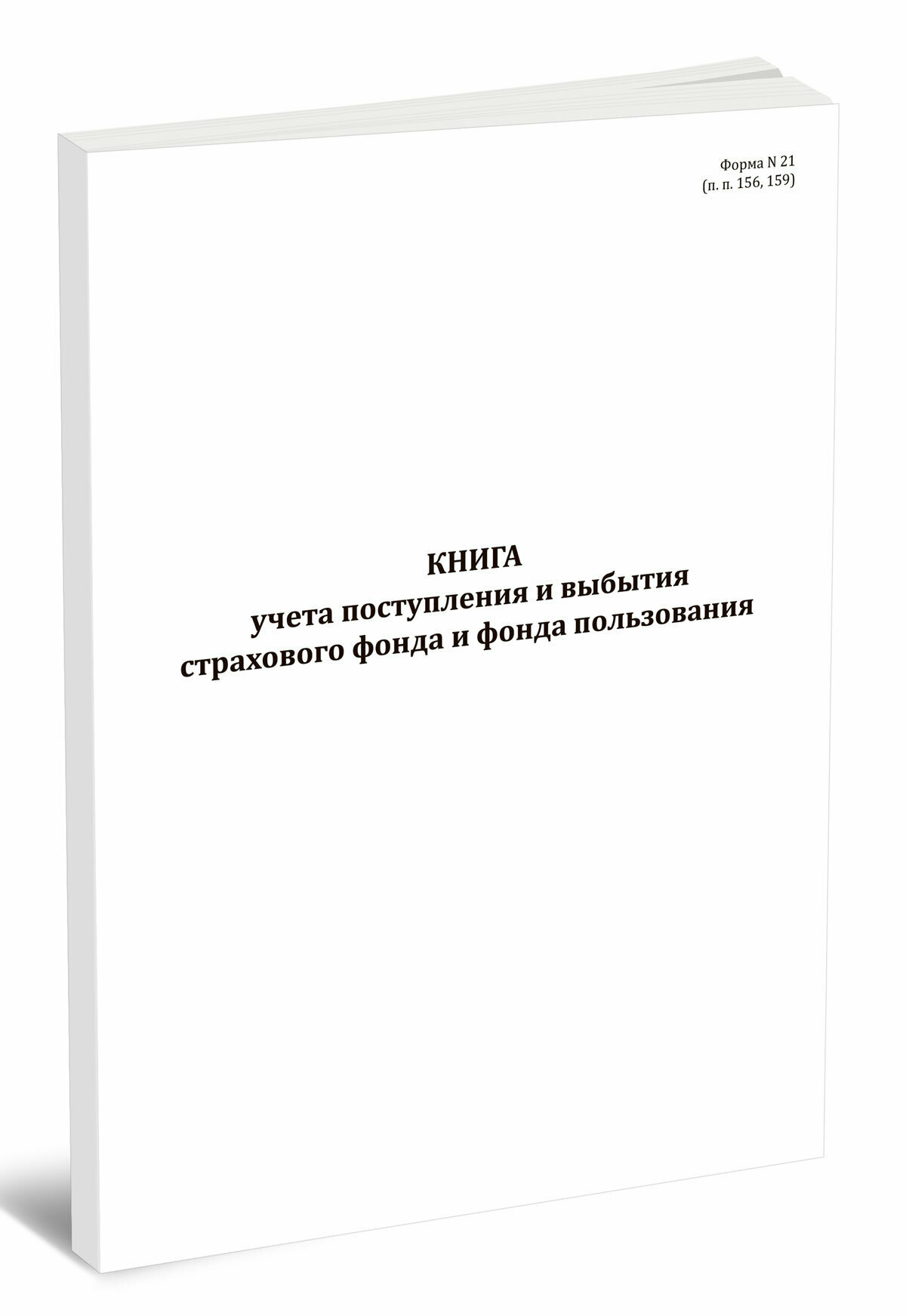 Форма N 21
(п. п. 156, 159)

КНИГА
учета поступления и выбытия
страхового фонда и фонда пользования